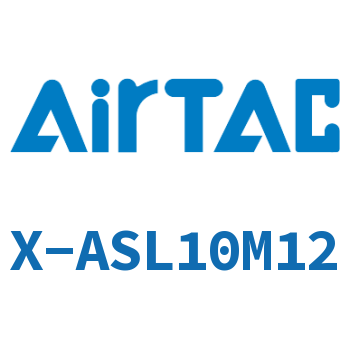 AirTAC

X-ASL10M12